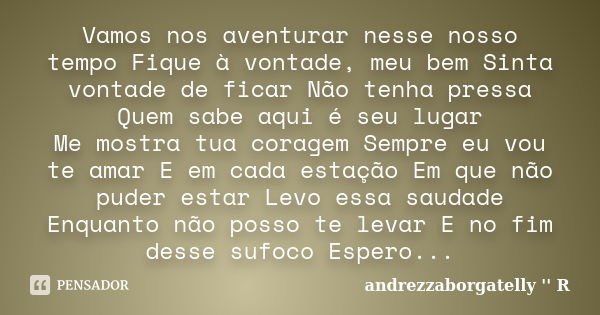 Vamos nos aventurar nesse nosso tempo Fique à vontade, meu bem Sinta vontade de ficar Não tenha pressa Quem sabe aqui é seu lugar
Me mostra tua coragem Sempre eu vou te amar E em cada estação Em que não puder estar Levo essa saudade Enquanto não posso te levar E no fim desse sufoco Espero...

PENSADOR

andrezzaborgatelly " R